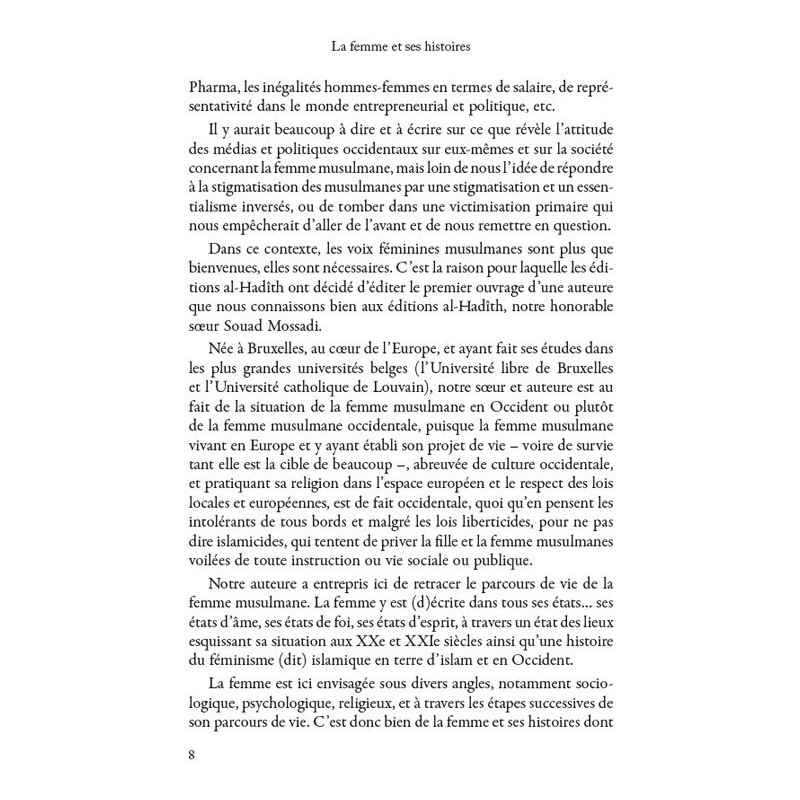 La femme et ses histoires

Pharma, les inégalités hommes-femmes en termes de salaire, de représentativité dans le monde entrepreneurial et politique, etc.

Il y aurait beaucoup à dire et à écrire sur ce que révèle l'attitude des médias et politiques occidentaux sur eux-mêmes et sur la société concernant la femme musulmane, mais loin de nous l'idée de répondre à la stigmatisation des musulmanes par une stigmatisation et un essentialisme inversés, ou de tomber dans une victimisation primaire qui nous empêcherait d'aller de l'avant et de nous remettre en question.

Dans ce contexte, les voix féminines musulmanes sont plus que bienvenues, elles sont nécessaires. C'est la raison pour laquelle les éditions al-Hadîth ont décidé d'éditer le premier ouvrage d'une auteure que nous connaissons bien aux éditions al-Hadîth, notre honorable sœur Souad Mossadi.

Née à Bruxelles, au cœur de l'Europe, et ayant fait ses études dans les plus grandes universités belges (l'Université libre de Bruxelles et l'Université catholique de Louvain), notre sœur et auteure est au fait de la situation de la femme musulmane en Occident ou plutôt de la femme musulmane occidentale, puisque la femme musulmane vivant en Europe et y ayant établi son projet de vie – voire de survie tant elle est la cible de beaucoup –, abreuvée de culture occidentale, et pratiquant sa religion dans l'espace européen et le respect des lois locales et européennes, est de fait occidentale, quoi qu'en pensent les intolérants de tous bords et malgré les lois liberticides, pour ne pas dire islamicides, qui tentent de priver la fille et la femme musulmanes voilées de toute instruction ou vie sociale ou publique.

Notre auteure a entrepris ici de retracer le parcours de vie de la femme musulmane. La femme y est (d)écrite dans tous ses états... ses états d'âme, ses états de foi, ses états d'esprit, à travers un état des lieux esquissant sa situation aux XXe et XXIe siècles ainsi qu'une histoire du féminisme (dit) islamique en terre d'islam et en Occident.

La femme est ici envisagée sous divers angles, notamment sociologique, psychologique, religieux, et à travers les étapes successives de son parcours de vie. C'est donc bien de la femme et ses histoires dont

8